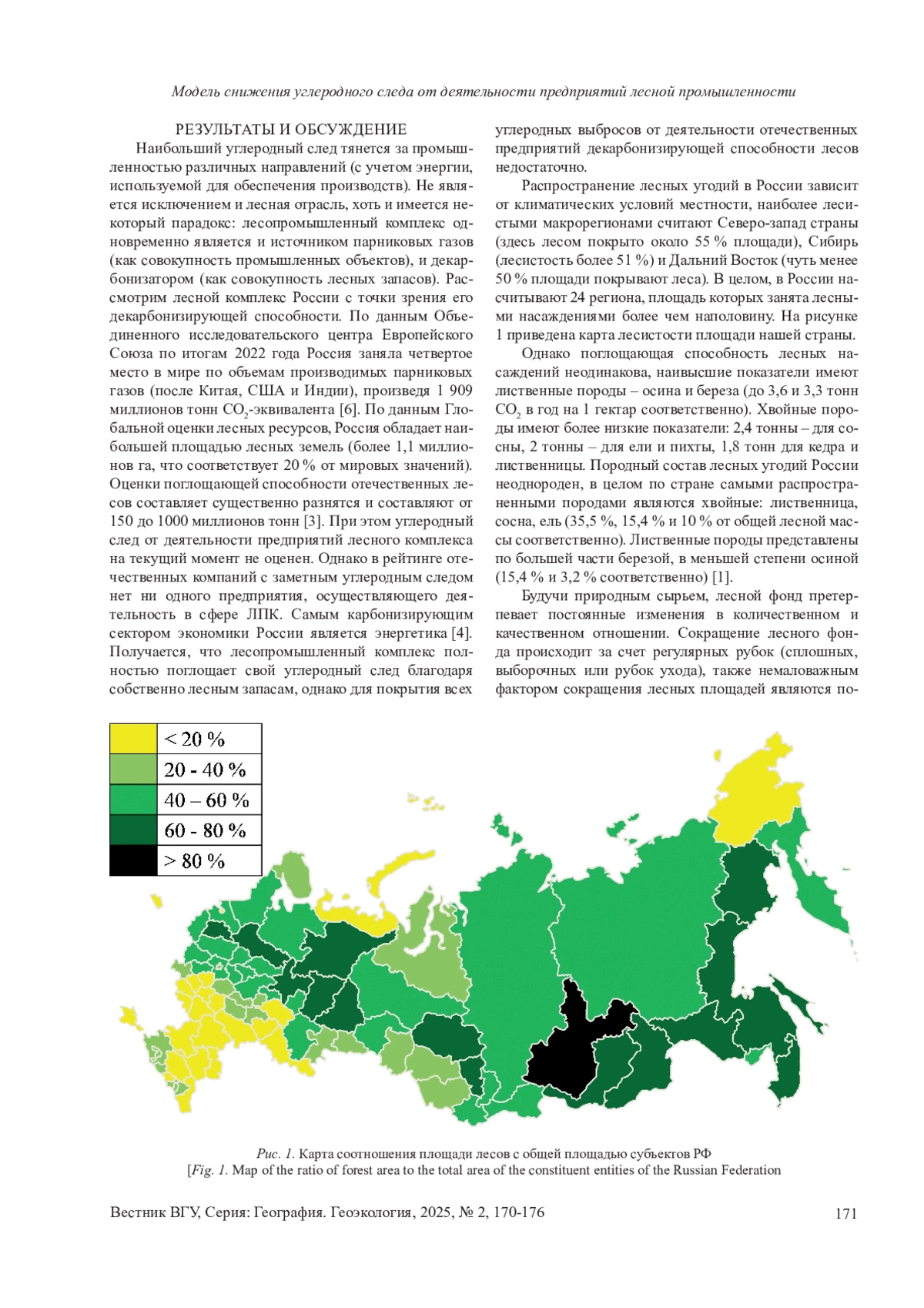 Модель снижения углеродного следа от деятельности предприятий лесной промышленности

РЕЗУЛЬТАТЫ И ОБСУЖДЕНИЕ

Наибольший углеродный след тянется за промышленностью различных направлений (с учетом энергии, используемой для обеспечения производств). Не является исключением и лесная отрасль, хоть и имеется некоторый парадокс: лесопромышленный комплекс одновременно является и источником парниковых газов (как совокупность промышленных объектов), и декарбонизатором (как совокупность лесных запасов). Рассмотрим лесной комплекс России с точки зрения его декарбонизирующей способности. По данным Объединенного исследовательского центра Европейского Союза по итогам 2022 года Россия заняла четвертое место в мире по объемам производимых парниковых газов (после Китая, США и Индии), произведя 1 909 миллионов тонн $CO_2$-эквивалента [6]. По данным Глобальной оценки лесных ресурсов, Россия обладает наибольшей площадью лесных земель (более 1,1 миллионов га, что соответствует 20 % от мировых значений). Оценки поглощающей способности отечественных лесов составляет существенно разнятся и составляют от 150 до 1000 миллионов тонн [3]. При этом углеродный след от деятельности предприятий лесного комплекса на текущий момент не оценен. Однако в рейтинге отечественных компаний с заметным углеродным следом нет ни одного предприятия, осуществляющего деятельность в сфере ЛПК. Самым карбонизирующим сектором экономики России является энергетика [4]. Получается, что лесопромышленный комплекс полностью поглощает свой углеродный след благодаря собственно лесным запасам, однако для покрытия всех углеродных выбросов от деятельности отечественных предприятий декарбонизирующей способности лесов недостаточно.

Распространение лесных угодий в России зависит от климатических условий местности, наиболее лесистыми макрорегионами считают Северо-запад страны (здесь лесом покрыто около 55 % площади), Сибирь (лесистость более 51 %) и Дальний Восток (чуть менее 50 % площади покрывают леса). В целом, в России насчитывают 24 региона, площадь которых занята лесными насаждениями более чем наполовину. На рисунке 1 приведена карта лесистости площади нашей страны.

Однако поглощающая способность лесных насаждений неодинакова, наивысшие показатели имеют лиственные породы – осина и береза (до 3,6 и 3,3 тонн $CO_2$ в год на 1 гектар соответственно). Хвойные породы имеют более низкие показатели: 2,4 тонны – для сосны, 2 тонны – для ели и пихты, 1,8 тонн для кедра и лиственницы. Породный состав лесных угодий России неоднороден, в целом по стране самыми распространенными породами являются хвойные: лиственница, сосна, ель (35,5 %, 15,4 % и 10 % от общей лесной массы соответственно). Лиственные породы представлены по большей части березой, в меньшей степени осиной (15,4 % и 3,2 % соответственно) [1].

Будучи природным сырьем, лесной фонд претерпевает постоянные изменения в количественном и качественном отношении. Сокращение лесного фонда происходит за счет регулярных рубок (сплошных, выборочных или рубок ухода), также немаловажным фактором сокращения лесных площадей являются по-

< 20 %
20 - 40 %
40 – 60 %
60 - 80 %
> 80 %

Рис. 1. Карта соотношения площади лесов с общей площадью субъектов РФ
[Fig. 1. Map of the ratio of forest area to the total area of the constituent entities of the Russian Federation

Вестник ВГУ, Серия: География. Геоэкология, 2025, № 2, 170-176 171